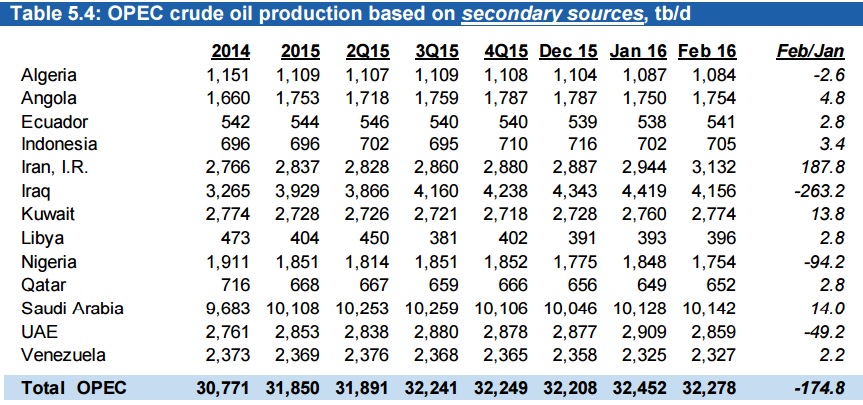 Table 5.4: OPEC crude oil production based on secondary sources, tb/d

| | 2014 | 2015 | 2Q15 | 3Q15 | 4Q15 | Dec 15 | Jan 16 | Feb 16 | Feb/Jan |
|---|---|---|---|---|---|---|---|---|---|
| Algeria | 1,151 | 1,109 | 1,107 | 1,109 | 1,108 | 1,104 | 1,087 | 1,084 | -2.6 |
| Angola | 1,660 | 1,753 | 1,718 | 1,759 | 1,787 | 1,787 | 1,750 | 1,754 | 4.8 |
| Ecuador | 542 | 544 | 546 | 540 | 540 | 539 | 538 | 541 | 2.8 |
| Indonesia | 696 | 696 | 702 | 695 | 710 | 716 | 702 | 705 | 3.4 |
| Iran, I.R. | 2,766 | 2,837 | 2,828 | 2,860 | 2,880 | 2,887 | 2,944 | 3,132 | 187.8 |
| Iraq | 3,265 | 3,929 | 3,866 | 4,160 | 4,238 | 4,343 | 4,419 | 4,156 | -263.2 |
| Kuwait | 2,774 | 2,728 | 2,726 | 2,721 | 2,718 | 2,728 | 2,760 | 2,774 | 13.8 |
| Libya | 473 | 404 | 450 | 381 | 402 | 391 | 393 | 396 | 2.8 |
| Nigeria | 1,911 | 1,851 | 1,814 | 1,851 | 1,852 | 1,775 | 1,848 | 1,754 | -94.2 |
| Qatar | 716 | 668 | 667 | 659 | 666 | 656 | 649 | 652 | 2.8 |
| Saudi Arabia | 9,683 | 10,108 | 10,253 | 10,259 | 10,106 | 10,046 | 10,128 | 10,142 | 14.0 |
| UAE | 2,761 | 2,853 | 2,838 | 2,880 | 2,878 | 2,877 | 2,909 | 2,859 | -49.2 |
| Venezuela | 2,373 | 2,369 | 2,376 | 2,368 | 2,365 | 2,358 | 2,325 | 2,327 | 2.2 |
| Total OPEC | 30,771 | 31,850 | 31,891 | 32,241 | 32,249 | 32,208 | 32,452 | 32,278 | -174.8 |